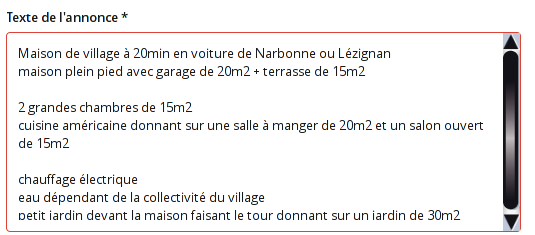 Texte de l'annonce *

Maison de village à 20min en voiture de Narbonne ou Lézignan
maison plein pied avec garage de 20m2 + terrasse de 15m2

2 grandes chambres de 15m2
cuisine américaine donnant sur une salle à manger de 20m2 et un salon ouvert de 15m2

chauffage électrique
eau dépendant de la collectivité du village
petit jardin devant la maison faisant le tour donnant sur un jardin de 30m2